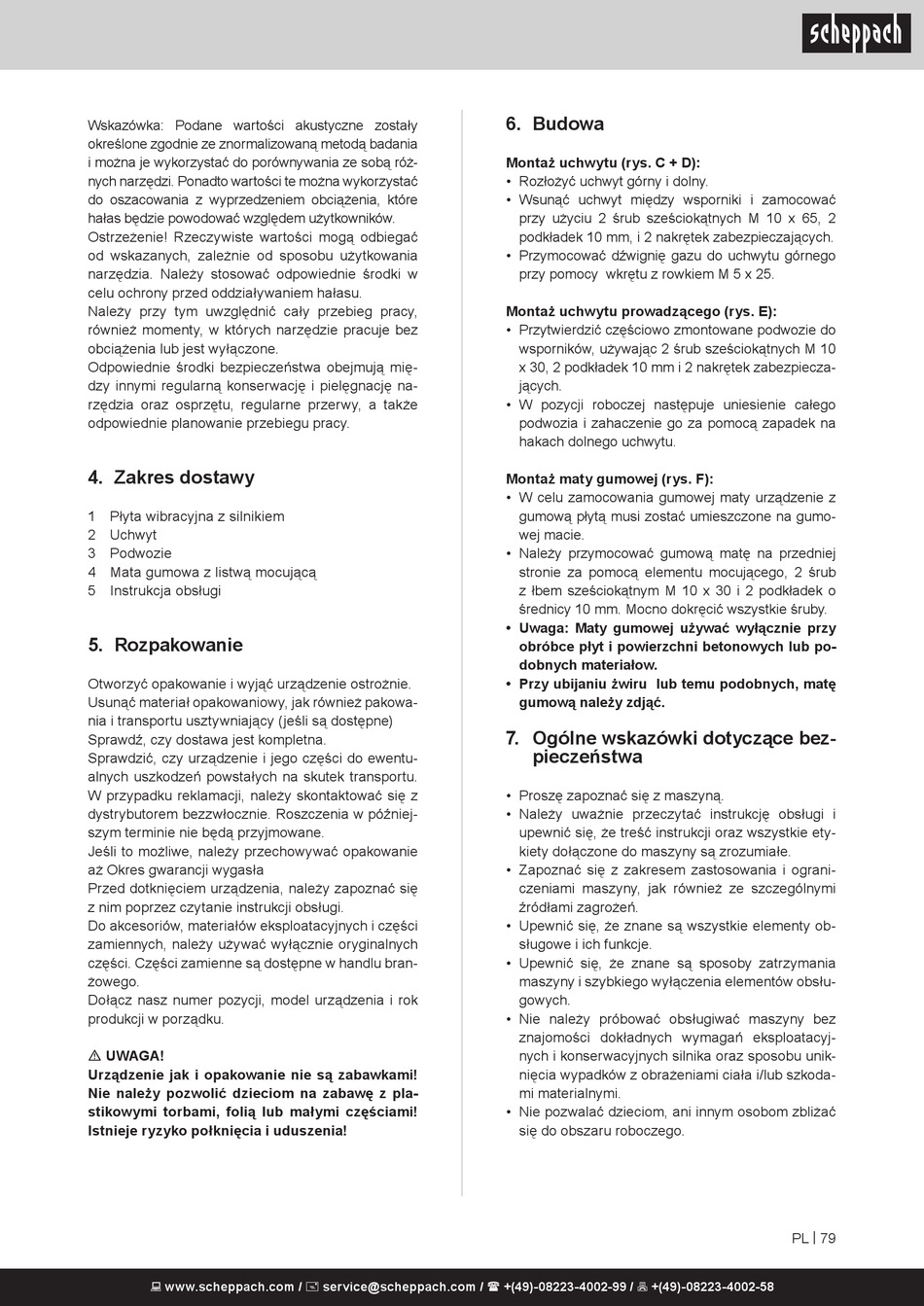 scheppach

Wskazówka: Podane wartości akustyczne zostały określone zgodnie ze znormalizowaną metodą badania i można je wykorzystać do porównywania ze sobą różnych narzędzi. Ponadto wartości te można wykorzystać do oszacowania z wyprzedzeniem obciążenia, które hałas będzie powodować względem użytkowników.
Ostrzeżenie! Rzeczywiste wartości mogą odbiegać od wskazanych, zależnie od sposobu użytkowania narzędzia. Należy stosować odpowiednie środki w celu ochrony przed oddziaływaniem hałasu.
Należy przy tym uwzględnić cały przebieg pracy, również momenty, w których narzędzie pracuje bez obciążenia lub jest wyłączone.
Odpowiednie środki bezpieczeństwa obejmują między innymi regularną konserwację i pielęgnację narzędzia oraz osprzętu, regularne przerwy, a także odpowiednie planowanie przebiegu pracy.

4. Zakres dostawy

1 Płyta wibracyjna z silnikiem
2 Uchwyt
3 Podwozie
4 Mata gumowa z listwą mocującą
5 Instrukcja obsługi

5. Rozpakowanie

Otworzyć opakowanie i wyjąć urządzenie ostrożnie.
Usunąć materiał opakowaniowy, jak również pakowania i transportu usztywniający (jeśli są dostępne)
Sprawdź, czy dostawa jest kompletna.
Sprawdzić, czy urządzenie i jego części do ewentualnych uszkodzeń powstałych na skutek transportu.
W przypadku reklamacji, należy skontaktować się z dystrybutorem bezzwłocznie. Roszczenia w późniejszym terminie nie będą przyjmowane.
Jeśli to możliwe, należy przechowywać opakowanie aż Okres gwarancji wygasła
Przed dotknięciem urządzenia, należy zapoznać się z nim poprzez czytanie instrukcji obsługi.
Do akcesoriów, materiałów eksploatacyjnych i części zamiennych, należy używać wyłącznie oryginalnych części. Części zamienne są dostępne w handlu branżowego.
Dołącz nasz numer pozycji, model urządzenia i rok produkcji w porządku.

⚠ UWAGA!
Urządzenie jak i opakowanie nie są zabawkami! Nie należy pozwolić dzieciom na zabawę z plastikowymi torbami, folią lub małymi częściami! Istnieje ryzyko połknięcia i uduszenia!

6. Budowa

Montaż uchwytu (rys. C + D):
• Rozłożyć uchwyt górny i dolny.
• Wsunąć uchwyt między wsporniki i zamocować przy użyciu 2 śrub sześciokątnych M 10 x 65, 2 podkładek 10 mm, i 2 nakrętek zabezpieczających.
• Przymocować dźwignię gazu do uchwytu górnego przy pomocy wkrętu z rowkiem M 5 x 25.

Montaż uchwytu prowadzącego (rys. E):
• Przytwierdzić częściowo zmontowane podwozie do wsporników, używając 2 śrub sześciokątnych M 10 x 30, 2 podkładek 10 mm i 2 nakrętek zabezpieczających.
• W pozycji roboczej następuje uniesienie całego podwozia i zahaczenie go za pomocą zapadek na hakach dolnego uchwytu.

Montaż maty gumowej (rys. F):
• W celu zamocowania gumowej maty urządzenie z gumową płytą musi zostać umieszczone na gumowej macie.
• Należy przymocować gumową matę na przedniej stronie za pomocą elementu mocującego, 2 śrub z łbem sześciokątnym M 10 x 30 i 2 podkładek o średnicy 10 mm. Mocno dokręcić wszystkie śruby.
• Uwaga: Maty gumowej używać wyłącznie przy obróbce płyt i powierzchni betonowych lub podobnych materiałow.
• Przy ubijaniu żwiru lub temu podobnych, matę gumową należy zdjąć.

7. Ogólne wskazówki dotyczące bezpieczeństwa

• Proszę zapoznać się z maszyną.
• Należy uważnie przeczytać instrukcję obsługi i upewnić się, że treść instrukcji oraz wszystkie etykiety dołączone do maszyny są zrozumiałe.
• Zapoznać się z zakresem zastosowania i ograniczeniami maszyny, jak również ze szczególnymi źródłami zagrożeń.
• Upewnić się, że znane są wszystkie elementy obsługowe i ich funkcje.
• Upewnić się, że znane są sposoby zatrzymania maszyny i szybkiego wyłączenia elementów obsługowych.
• Nie należy próbować obsługiwać maszyny bez znajomości dokładnych wymagań eksploatacyjnych i konserwacyjnych silnika oraz sposobu uniknięcia wypadków z obrażeniami ciała i/lub szkodami materialnymi.
• Nie pozwalać dzieciom, ani innym osobom zbliżać się do obszaru roboczego.

PL | 79

www.scheppach.com / service@scheppach.com / +(49)-08223-4002-99 / +(49)-08223-4002-58